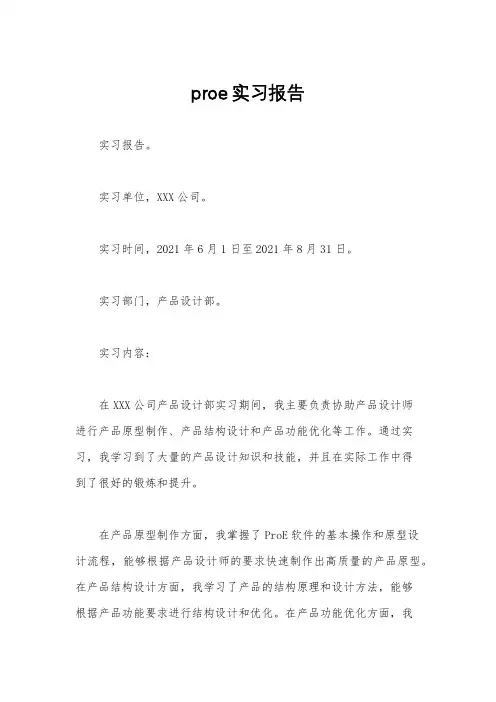 proe实习报告

实习报告。

实习单位，XXX公司。

实习时间，2021年6月1日至2021年8月31日。

实习部门，产品设计部。

实习内容：

在XXX公司产品设计部实习期间，我主要负责协助产品设计师进行产品原型制作、产品结构设计和产品功能优化等工作。通过实习，我学习到了大量的产品设计知识和技能，并且在实际工作中得到了很好的锻炼和提升。

在产品原型制作方面，我掌握了ProE软件的基本操作和原型设计流程，能够根据产品设计师的要求快速制作出高质量的产品原型。在产品结构设计方面，我学习了产品的结构原理和设计方法，能够根据产品功能要求进行结构设计和优化。在产品功能优化方面，我